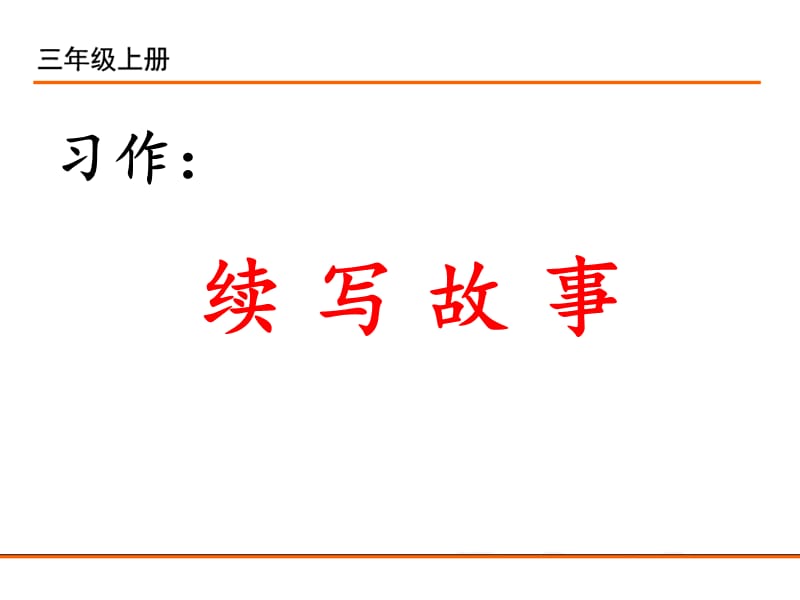 三年级上册

习作：

续写故事